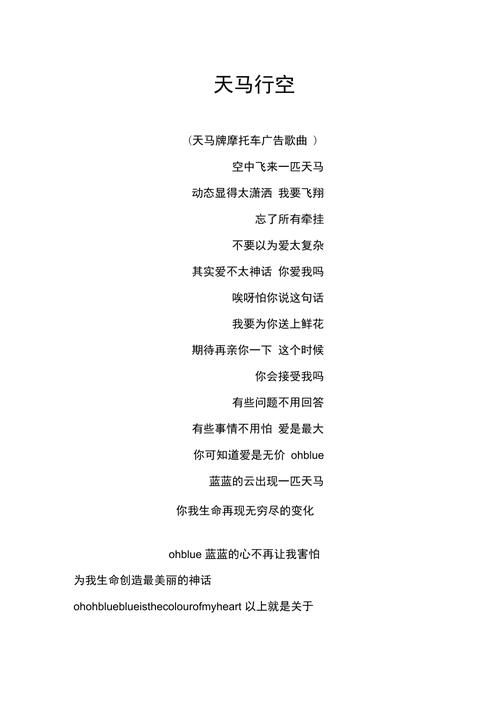 天马行空

（天马牌摩托车广告歌曲 ）

空中飞来一匹天马

动态显得太潇洒 我要飞翔

忘了所有牵挂

不要以为爱太复杂

其实爱不太神话 你爱我吗

唉呀怕你说这句话

我要为你送上鲜花

期待再亲你一下 这个时候

你会接受我吗

有些问题不用回答

有些事情不用怕 爱是最大

你可知道爱是无价 ohblue

蓝蓝的云出现一匹天马

你我生命再现无穷尽的变化

ohblue 蓝蓝的心不再让我害怕

为我生命创造最美丽的神话

ohohblueblueisthecolourofmyheart 以上就是关于